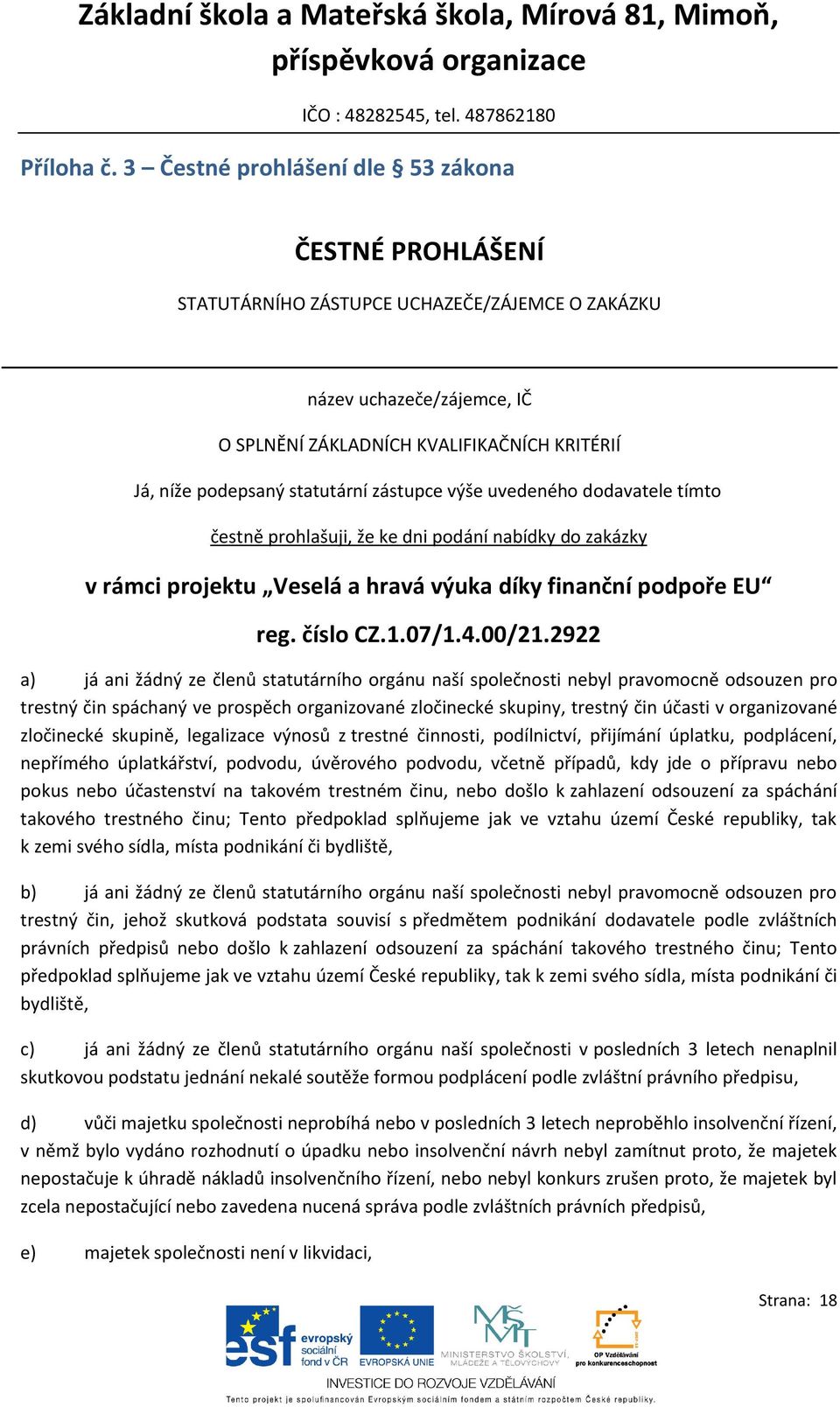 Základní škola a Mateřská škola, Mírová 81, Mimoň, příspěvková organizace

IČO : 48282545, tel. 487862180

Příloha č. 3 – Čestné prohlášení dle § 53 zákona

ČESTNÉ PROHLÁŠENÍ

STATUTÁRNÍHO ZÁSTUPCE UCHAZEČE/ZÁJEMCE O ZAKÁZKU

název uchazeče/zájemce, IČ

O SPLNĚNÍ ZÁKLADNÍCH KVALIFIKAČNÍCH KRITÉRIÍ

Já, níže podepsaný statutární zástupce výše uvedeného dodavatele tímto

čestně prohlašuji, že ke dni podání nabídky do zakázky

v rámci projektu „Veselá a hravá výuka díky finanční podpoře EU“

reg. číslo CZ.1.07/1.4.00/21.2922

a) já ani žádný ze členů statutárního orgánu naší společnosti nebyl pravomocně odsouzen pro trestný čin spáchaný ve prospěch organizované zločinecké skupiny, trestný čin účasti v organizované zločinecké skupině, legalizace výnosů z trestné činnosti, podílnictví, přijímání úplatku, podplácení, nepřímého úplatkářství, podvodu, úvěrového podvodu, včetně případů, kdy jde o přípravu nebo pokus nebo účastenství na takovém trestném činu, nebo došlo k zahlazení odsouzení za spáchání takového trestného činu; Tento předpoklad splňujeme jak ve vztahu území České republiky, tak k zemi svého sídla, místa podnikání či bydliště,

b) já ani žádný ze členů statutárního orgánu naší společnosti nebyl pravomocně odsouzen pro trestný čin, jehož skutková podstata souvisí s předmětem podnikání dodavatele podle zvláštních právních předpisů nebo došlo k zahlazení odsouzení za spáchání takového trestného činu; Tento předpoklad splňujeme jak ve vztahu území České republiky, tak k zemi svého sídla, místa podnikání či bydliště,

c) já ani žádný ze členů statutárního orgánu naší společnosti v posledních 3 letech nenaplnil skutkovou podstatu jednání nekalé soutěže formou podplácení podle zvláštní právního předpisu,

d) vůči majetku společnosti neprobíhá nebo v posledních 3 letech neproběhlo insolvenční řízení, v němž bylo vydáno rozhodnutí o úpadku nebo insolvenční návrh nebyl zamítnut proto, že majetek nepostačuje k úhradě nákladů insolvenčního řízení, nebo nebyl konkurs zrušen proto, že majetek byl zcela nepostačující nebo zavedena nucená správa podle zvláštních právních předpisů,

e) majetek společnosti není v likvidaci,

Strana: 18

esf evropský sociální fond v ČR
EVROPSKÁ UNIE
MINISTERSTVO ŠKOLSTVÍ, MLÁDEŽE A TĚLOVÝCHOVY
OP Vzdělávání pro konkurenceschopnost
INVESTICE DO ROZVOJE VZDĚLÁVÁNÍ
Tento projekt je spolufinancován Evropským sociálním fondem a státním rozpočtem České republiky.